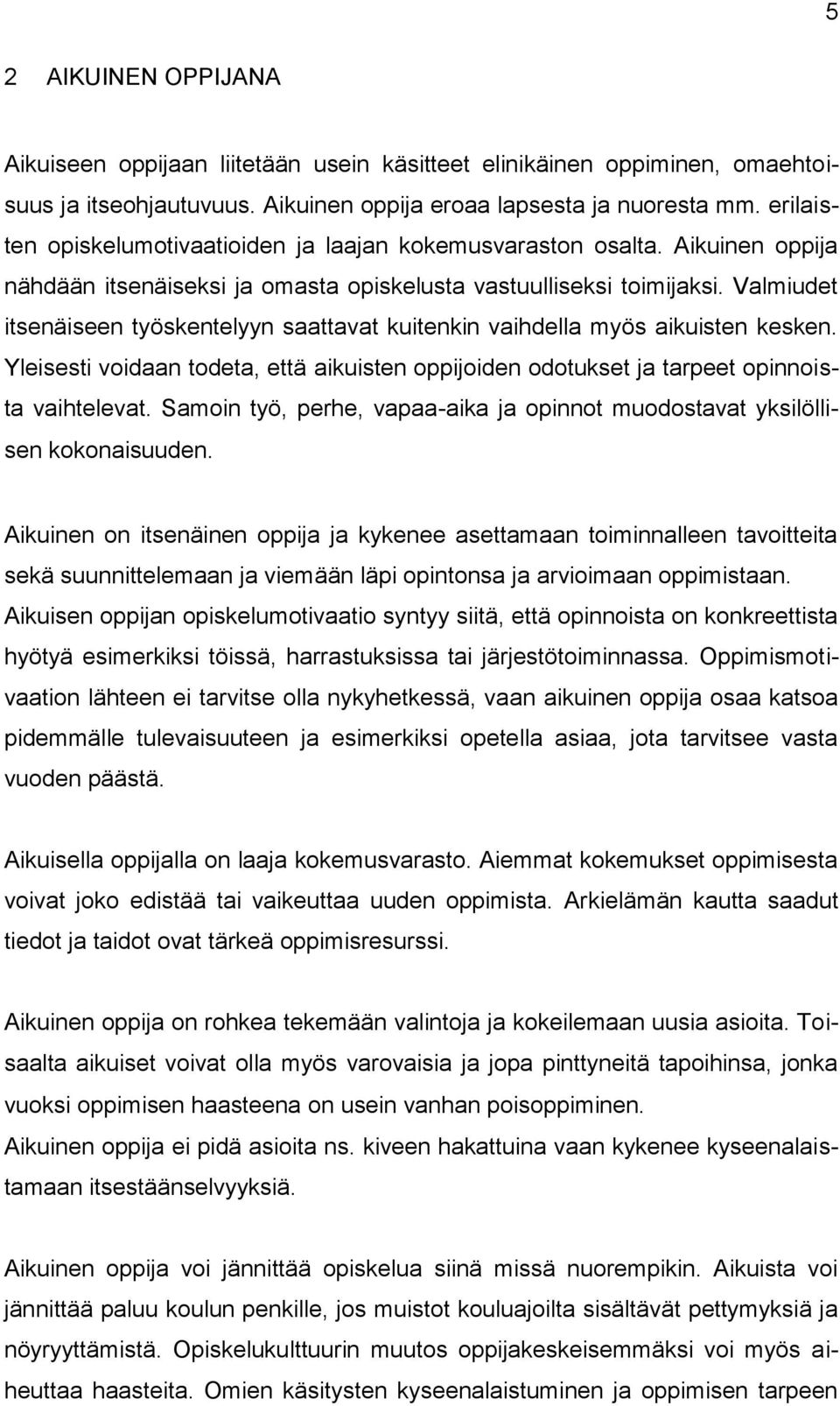 5

2 AIKUINEN OPPIJANA

Aikuiseen oppijaan liitetään usein käsitteet elinikäinen oppiminen, omaehtoisuus ja itseohjautuvuus. Aikuinen oppija eroaa lapsesta ja nuoresta mm. erilaisten opiskelumotivaatioiden ja laajan kokemusvaraston osalta. Aikuinen oppija nähdään itsenäiseksi ja omasta opiskelusta vastuulliseksi toimijaksi. Valmiudet itsenäiseen työskentelyyn saattavat kuitenkin vaihdella myös aikuisten kesken. Yleisesti voidaan todeta, että aikuisten oppijoiden odotukset ja tarpeet opinnoista vaihtelevat. Samoin työ, perhe, vapaa-aika ja opinnot muodostavat yksilöllisen kokonaisuuden.

Aikuinen on itsenäinen oppija ja kykenee asettamaan toiminnalleen tavoitteita sekä suunnittelemaan ja viemään läpi opintonsa ja arvioimaan oppimistaan. Aikuisen oppijan opiskelumotivaatio syntyy siitä, että opinnoista on konkreettista hyötyä esimerkiksi töissä, harrastuksissa tai järjestötoiminnassa. Oppimismotivaation lähteen ei tarvitse olla nykyhetkessä, vaan aikuinen oppija osaa katsoa pidemmälle tulevaisuuteen ja esimerkiksi opetella asiaa, jota tarvitsee vasta vuoden päästä.

Aikuisella oppijalla on laaja kokemusvarasto. Aiemmat kokemukset oppimisesta voivat joko edistää tai vaikeuttaa uuden oppimista. Arkielämän kautta saadut tiedot ja taidot ovat tärkeä oppimisresurssi.

Aikuinen oppija on rohkea tekemään valintoja ja kokeilemaan uusia asioita. Toisaalta aikuiset voivat olla myös varovaisia ja jopa pinttyneitä tapoihinsa, jonka vuoksi oppimisen haasteena on usein vanhan poisoppiminen.
Aikuinen oppija ei pidä asioita ns. kiveen hakattuina vaan kykenee kyseenalaistamaan itsestäänselvyyksiä.

Aikuinen oppija voi jännittää opiskelua siinä missä nuorempikin. Aikuista voi jännittää paluu koulun penkille, jos muistot kouluajoilta sisältävät pettymyksiä ja nöyryyttämistä. Opiskelukulttuurin muutos oppijakeskeisemmäksi voi myös aiheuttaa haasteita. Omien käsitysten kyseenalaistuminen ja oppimisen tarpeen